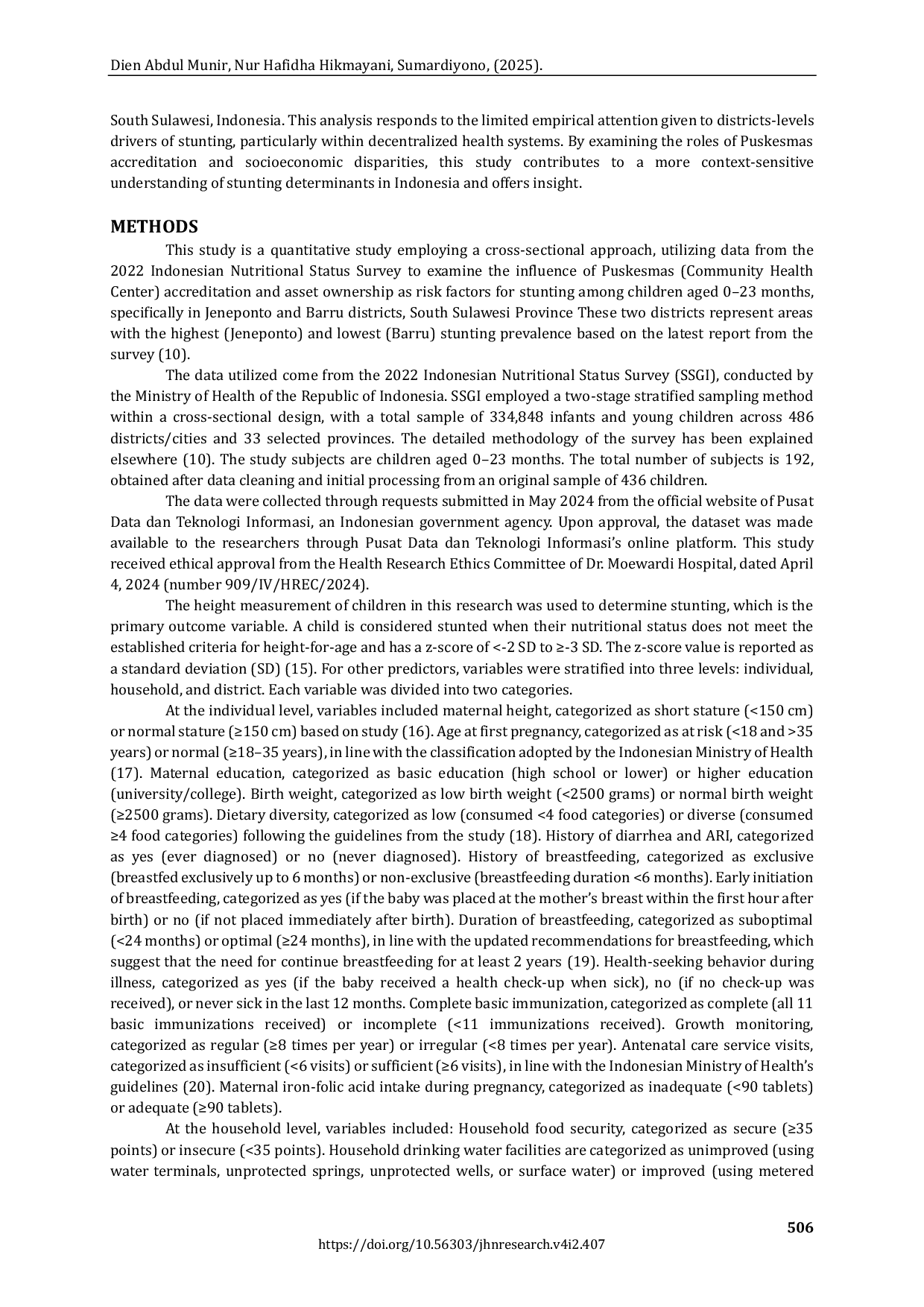 Dien Abdul Munir, Nur Hafidha Hikmayani, Sumardiyono, (2025).

South Sulawesi, Indonesia. This analysis responds to the limited empirical attention given to districts-levels drivers of stunting, particularly within decentralized health systems. By examining the roles of Puskesmas accreditation and socioeconomic disparities, this study contributes to a more context-sensitive understanding of stunting determinants in Indonesia and offers insight.

METHODS

This study is a quantitative study employing a cross-sectional approach, utilizing data from the 2022 Indonesian Nutritional Status Survey to examine the influence of Puskesmas (Community Health Center) accreditation and asset ownership as risk factors for stunting among children aged 0–23 months, specifically in Jeneponto and Barru districts, South Sulawesi Province These two districts represent areas with the highest (Jeneponto) and lowest (Barru) stunting prevalence based on the latest report from the survey (10).

The data utilized come from the 2022 Indonesian Nutritional Status Survey (SSGI), conducted by the Ministry of Health of the Republic of Indonesia. SSGI employed a two-stage stratified sampling method within a cross-sectional design, with a total sample of 334,848 infants and young children across 486 districts/cities and 33 selected provinces. The detailed methodology of the survey has been explained elsewhere (10). The study subjects are children aged 0–23 months. The total number of subjects is 192, obtained after data cleaning and initial processing from an original sample of 436 children.

The data were collected through requests submitted in May 2024 from the official website of Pusat Data dan Teknologi Informasi, an Indonesian government agency. Upon approval, the dataset was made available to the researchers through Pusat Data dan Teknologi Informasi's online platform. This study received ethical approval from the Health Research Ethics Committee of Dr. Moewardi Hospital, dated April 4, 2024 (number 909/IV/HREC/2024).

The height measurement of children in this research was used to determine stunting, which is the primary outcome variable. A child is considered stunted when their nutritional status does not meet the established criteria for height-for-age and has a z-score of <-2 SD to ≥-3 SD. The z-score value is reported as a standard deviation (SD) (15). For other predictors, variables were stratified into three levels: individual, household, and district. Each variable was divided into two categories.

At the individual level, variables included maternal height, categorized as short stature (<150 cm) or normal stature (≥150 cm) based on study (16). Age at first pregnancy, categorized as at risk (<18 and >35 years) or normal (≥18–35 years), in line with the classification adopted by the Indonesian Ministry of Health (17). Maternal education, categorized as basic education (high school or lower) or higher education (university/college). Birth weight, categorized as low birth weight (<2500 grams) or normal birth weight (≥2500 grams). Dietary diversity, categorized as low (consumed <4 food categories) or diverse (consumed ≥4 food categories) following the guidelines from the study (18). History of diarrhea and ARI, categorized as yes (ever diagnosed) or no (never diagnosed). History of breastfeeding, categorized as exclusive (breastfed exclusively up to 6 months) or non-exclusive (breastfeeding duration <6 months). Early initiation of breastfeeding, categorized as yes (if the baby was placed at the mother's breast within the first hour after birth) or no (if not placed immediately after birth). Duration of breastfeeding, categorized as suboptimal (<24 months) or optimal (≥24 months), in line with the updated recommendations for breastfeeding, which suggest that the need for continue breastfeeding for at least 2 years (19). Health-seeking behavior during illness, categorized as yes (if the baby received a health check-up when sick), no (if no check-up was received), or never sick in the last 12 months. Complete basic immunization, categorized as complete (all 11 basic immunizations received) or incomplete (<11 immunizations received). Growth monitoring, categorized as regular (≥8 times per year) or irregular (<8 times per year). Antenatal care service visits, categorized as insufficient (<6 visits) or sufficient (≥6 visits), in line with the Indonesian Ministry of Health's guidelines (20). Maternal iron-folic acid intake during pregnancy, categorized as inadequate (<90 tablets) or adequate (≥90 tablets).

At the household level, variables included: Household food security, categorized as secure (≥35 points) or insecure (<35 points). Household drinking water facilities are categorized as unimproved (using water terminals, unprotected springs, unprotected wells, or surface water) or improved (using metered

506
https://doi.org/10.56303/jhnresearch.v4i2.407